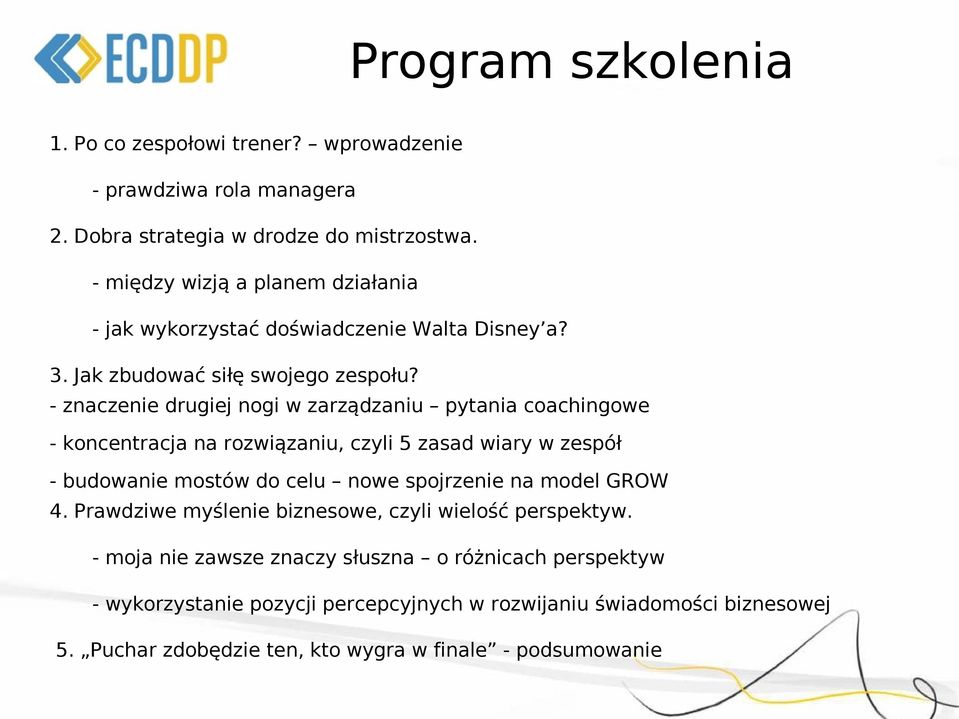 ECDDP

Program szkolenia

1. Po co zespołowi trener? – wprowadzenie

- prawdziwa rola managera

2. Dobra strategia w drodze do mistrzostwa.

- między wizją a planem działania

- jak wykorzystać doświadczenie Walta Disney’a?

3. Jak zbudować siłę swojego zespołu?

- znaczenie drugiej nogi w zarządzaniu – pytania coachingowe

- koncentracja na rozwiązaniu, czyli 5 zasad wiary w zespół

- budowanie mostów do celu – nowe spojrzenie na model GROW

4. Prawdziwe myślenie biznesowe, czyli wielość perspektyw.

- moja nie zawsze znaczy słuszna – o różnicach perspektyw

- wykorzystanie pozycji percepcyjnych w rozwijaniu świadomości biznesowej

5. „Puchar zdobędzie ten, kto wygra w finale” - podsumowanie